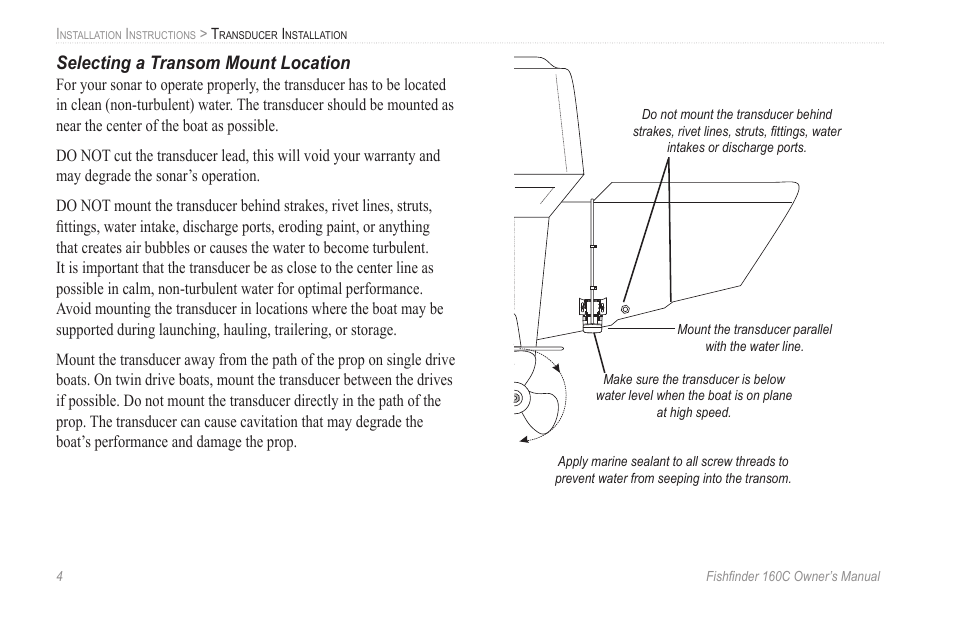 Installation Instructions > Transducer Installation

Selecting a Transom Mount Location

For your sonar to operate properly, the transducer has to be located in clean (non-turbulent) water. The transducer should be mounted as near the center of the boat as possible.

DO NOT cut the transducer lead, this will void your warranty and may degrade the sonar's operation.

DO NOT mount the transducer behind strakes, rivet lines, struts, fittings, water intake, discharge ports, eroding paint, or anything that creates air bubbles or causes the water to become turbulent. It is important that the transducer be as close to the center line as possible in calm, non-turbulent water for optimal performance. Avoid mounting the transducer in locations where the boat may be supported during launching, hauling, trailering, or storage.

Mount the transducer away from the path of the prop on single drive boats. On twin drive boats, mount the transducer between the drives if possible. Do not mount the transducer directly in the path of the prop. The transducer can cause cavitation that may degrade the boat's performance and damage the prop.

Do not mount the transducer behind strakes, rivet lines, struts, fittings, water intakes or discharge ports.

Mount the transducer parallel with the water line.

Make sure the transducer is below water level when the boat is on plane at high speed.

Apply marine sealant to all screw threads to prevent water from seeping into the transom.

4

Fishfinder 160C Owner's Manual